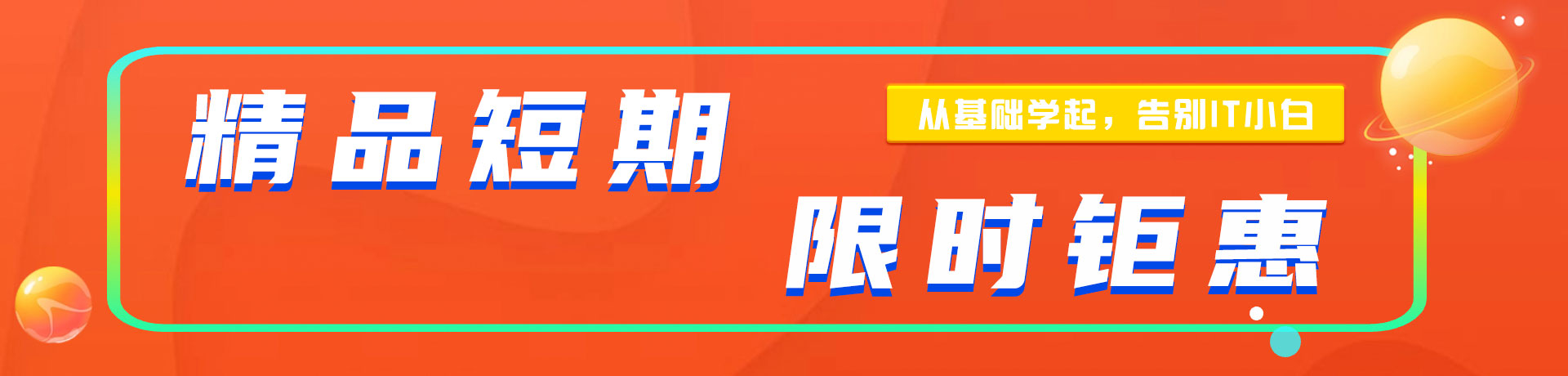 精品短期

从基础学起，告别IT小白

限时钜惠